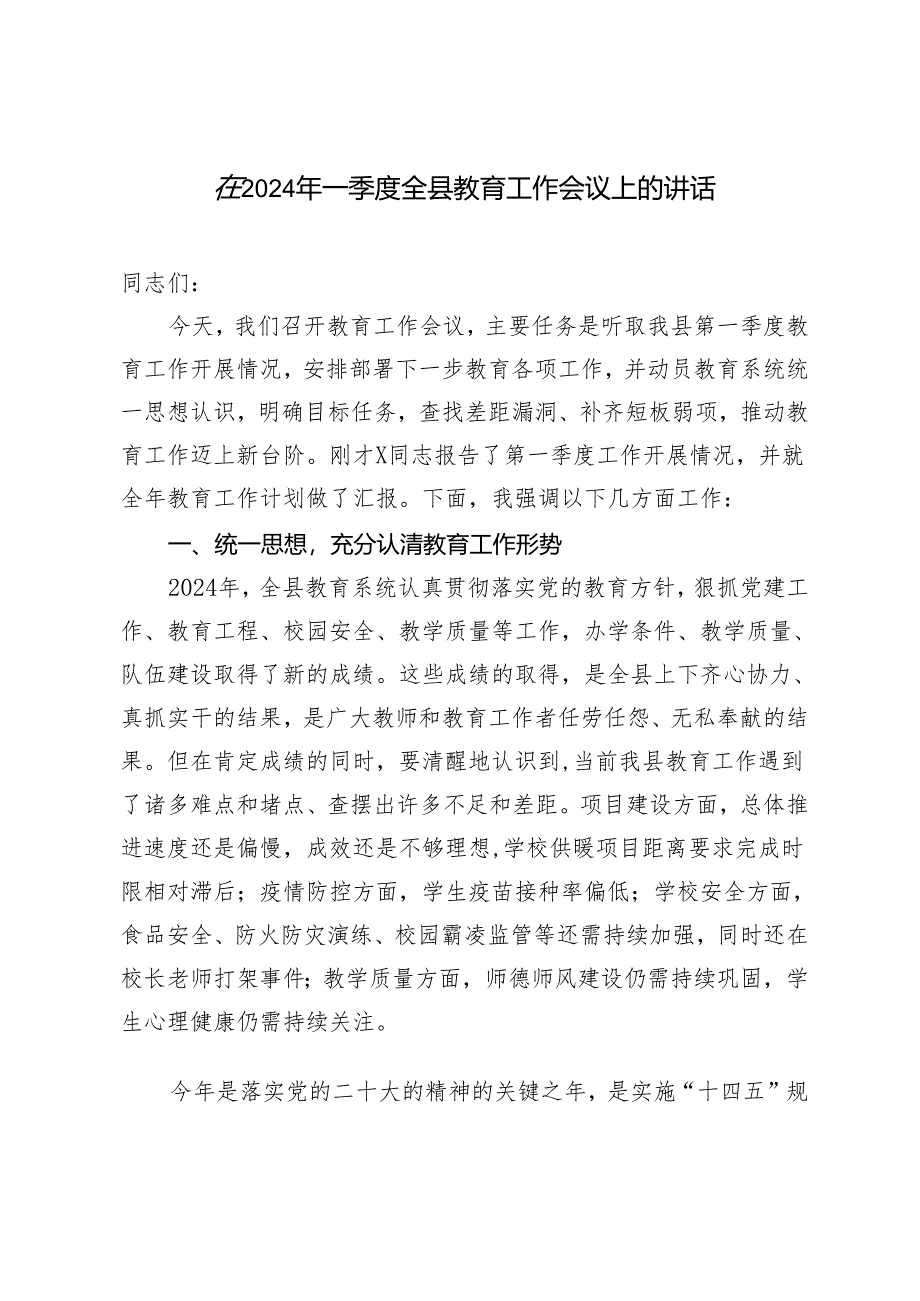 在2024年一季度全县教育工作会议上的讲话

同志们：

今天，我们召开教育工作会议，主要任务是听取我县第一季度教育工作开展情况，安排部署下一步教育各项工作，并动员教育系统统一思想认识，明确目标任务，查找差距漏洞、补齐短板弱项，推动教育工作迈上新台阶。刚才X同志报告了第一季度工作开展情况，并就全年教育工作计划做了汇报。下面，我强调以下几方面工作：

一、统一思想，充分认清教育工作形势

2024年，全县教育系统认真贯彻落实党的教育方针，狠抓党建工作、教育工程、校园安全、教学质量等工作，办学条件、教学质量、队伍建设取得了新的成绩。这些成绩的取得，是全县上下齐心协力、真抓实干的结果，是广大教师和教育工作者任劳任怨、无私奉献的结果。但在肯定成绩的同时，要清醒地认识到，当前我县教育工作遇到了诸多难点和堵点、查摆出许多不足和差距。项目建设方面，总体推进速度还是偏慢，成效还是不够理想，学校供暖项目距离要求完成时限相对滞后；疫情防控方面，学生疫苗接种率偏低；学校安全方面，食品安全、防火防灾演练、校园霸凌监管等还需持续加强，同时还在校长老师打架事件；教学质量方面，师德师风建设仍需持续巩固，学生心理健康仍需持续关注。

今年是落实党的二十大的精神的关键之年，是实施“十四五”规